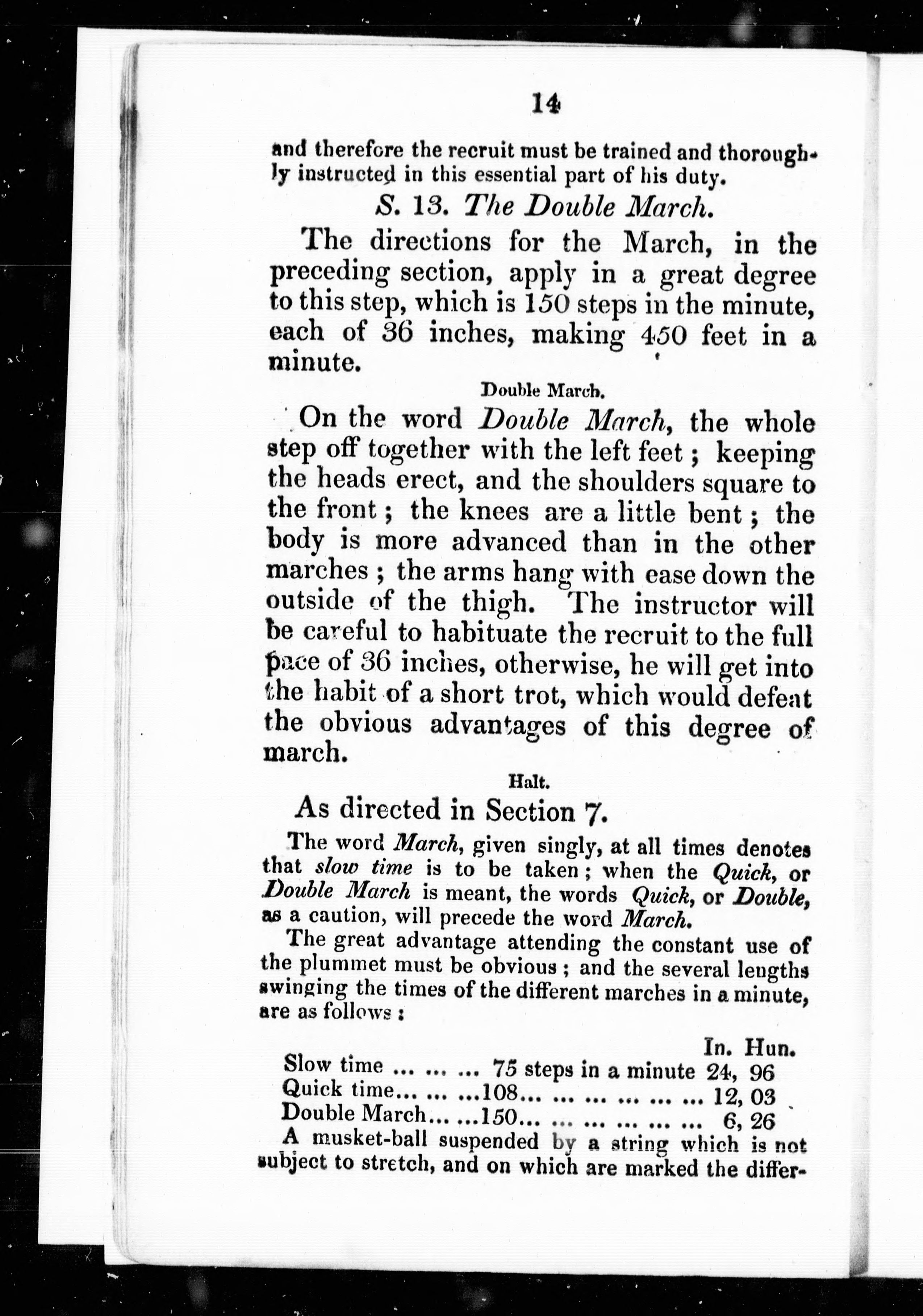 14

and therefore the recruit must be trained and thoroughly instructed in this essential part of his duty.

S. 13. The Double March.

The directions for the March, in the preceding section, apply in a great degree to this step, which is 150 steps in the minute, each of 36 inches, making 450 feet in a minute.

Double March.

On the word Double March, the whole step off together with the left feet; keeping the heads erect, and the shoulders square to the front; the knees are a little bent; the body is more advanced than in the other marches; the arms hang with ease down the outside of the thigh. The instructor will be careful to habituate the recruit to the full pace of 36 inches, otherwise, he will get into the habit of a short trot, which would defeat the obvious advantages of this degree of march.

Halt.

As directed in Section 7.

The word March, given singly, at all times denotes that slow time is to be taken; when the Quick, or Double March is meant, the words Quick, or Double, as a caution, will precede the word March.

The great advantage attending the constant use of the plummet must be obvious; and the several lengths swinging the times of the different marches in a minute, are as follows:

In. Hun.
Slow time ... ... ... 75 steps in a minute 24, 96
Quick time... ... ...108... ... ... ... ... ... 12, 03
Double March... ...150... ... ... ... ... ... 6, 26

A musket-ball suspended by a string which is not subject to stretch, and on which are marked the differ-